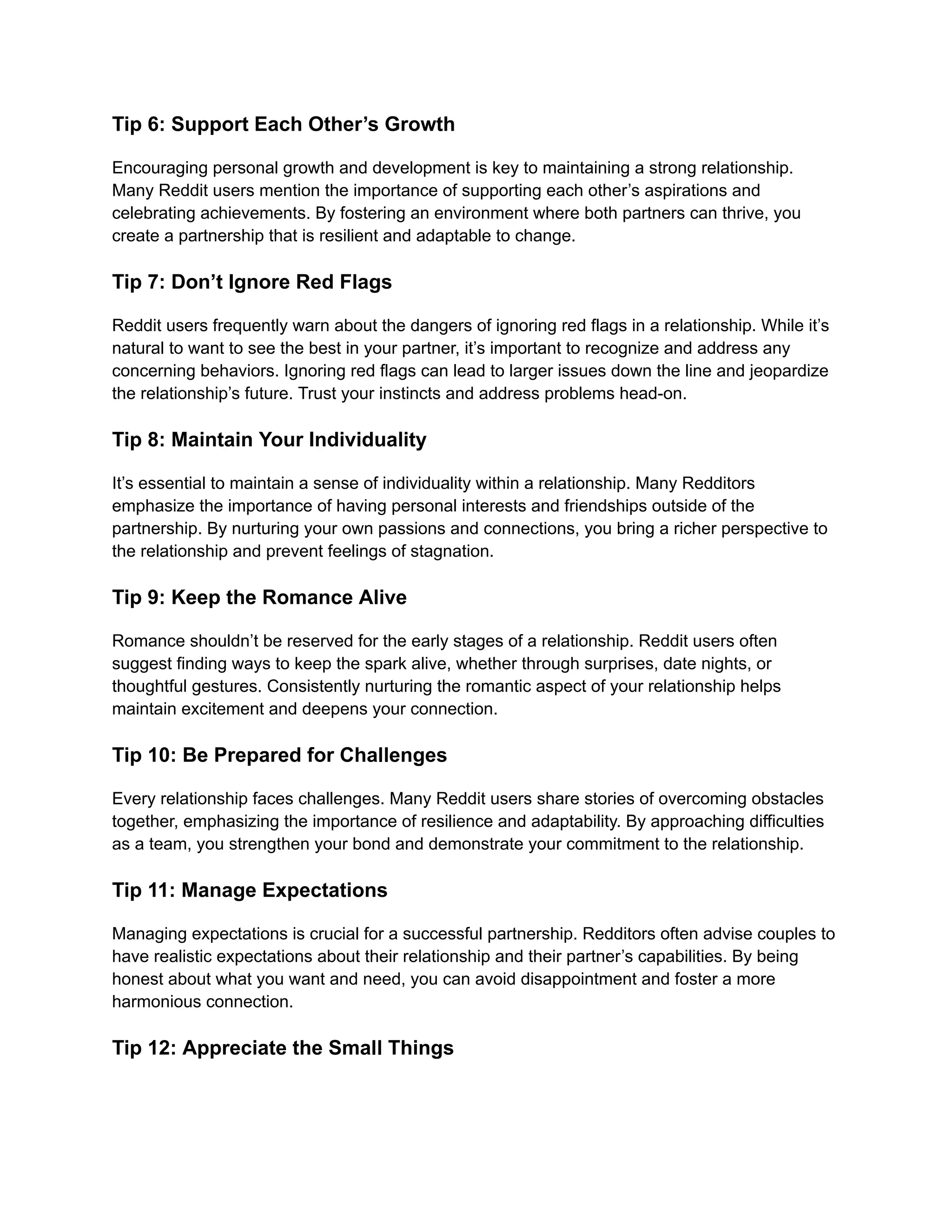 Tip 6: Support Each Other's Growth

Encouraging personal growth and development is key to maintaining a strong relationship. Many Reddit users mention the importance of supporting each other's aspirations and celebrating achievements. By fostering an environment where both partners can thrive, you create a partnership that is resilient and adaptable to change.

Tip 7: Don't Ignore Red Flags

Reddit users frequently warn about the dangers of ignoring red flags in a relationship. While it's natural to want to see the best in your partner, it's important to recognize and address any concerning behaviors. Ignoring red flags can lead to larger issues down the line and jeopardize the relationship's future. Trust your instincts and address problems head-on.

Tip 8: Maintain Your Individuality

It's essential to maintain a sense of individuality within a relationship. Many Redditors emphasize the importance of having personal interests and friendships outside of the partnership. By nurturing your own passions and connections, you bring a richer perspective to the relationship and prevent feelings of stagnation.

Tip 9: Keep the Romance Alive

Romance shouldn't be reserved for the early stages of a relationship. Reddit users often suggest finding ways to keep the spark alive, whether through surprises, date nights, or thoughtful gestures. Consistently nurturing the romantic aspect of your relationship helps maintain excitement and deepens your connection.

Tip 10: Be Prepared for Challenges

Every relationship faces challenges. Many Reddit users share stories of overcoming obstacles together, emphasizing the importance of resilience and adaptability. By approaching difficulties as a team, you strengthen your bond and demonstrate your commitment to the relationship.

Tip 11: Manage Expectations

Managing expectations is crucial for a successful partnership. Redditors often advise couples to have realistic expectations about their relationship and their partner's capabilities. By being honest about what you want and need, you can avoid disappointment and foster a more harmonious connection.

Tip 12: Appreciate the Small Things